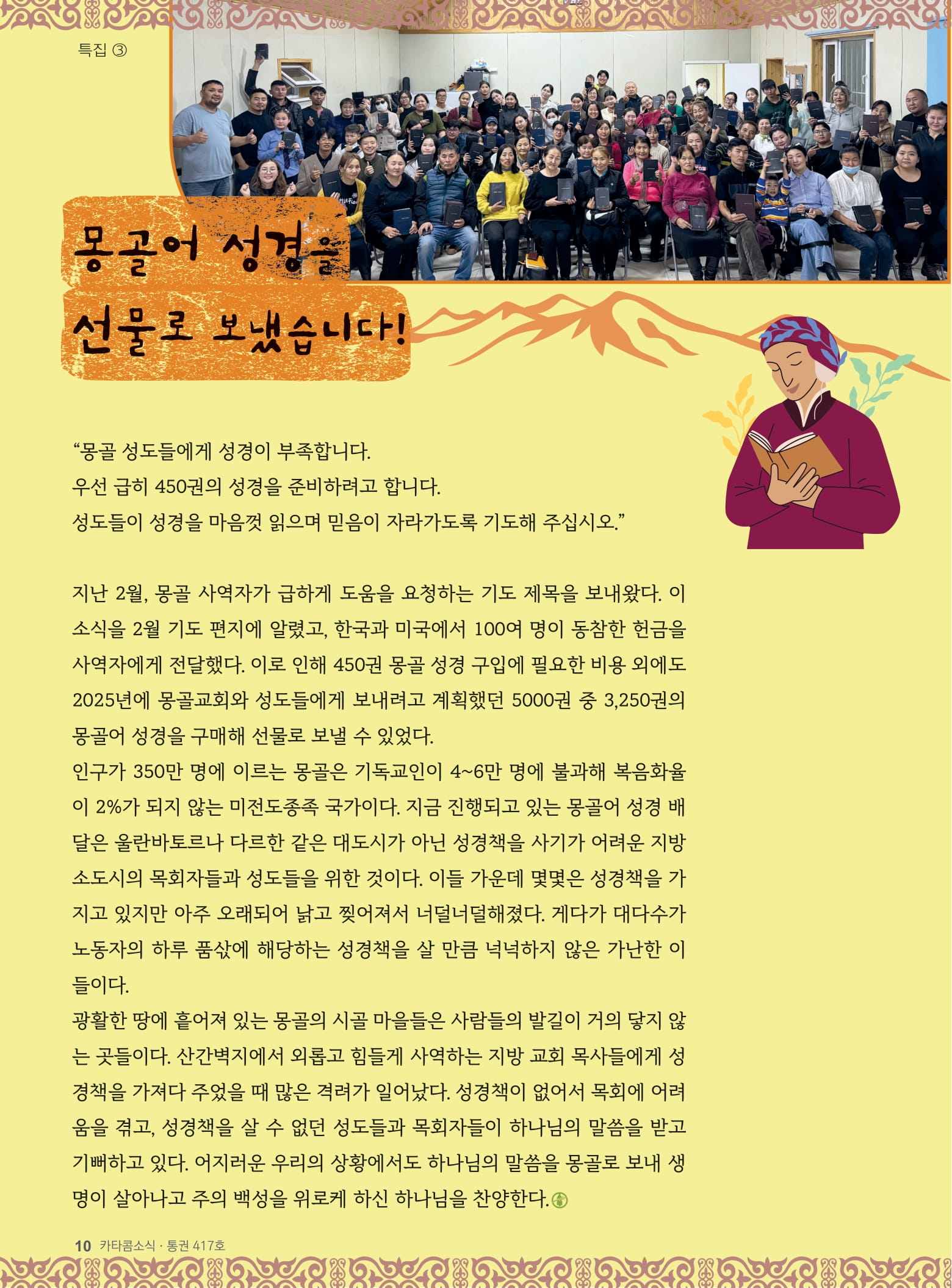 특집 ③

몽골어 성경을
선물로 보냈습니다!

"몽골 성도들에게 성경이 부족합니다.
우선 급히 450권의 성경을 준비하려고 합니다.
성도들이 성경을 마음껏 읽으며 믿음이 자라가도록 기도해 주십시오."

지난 2월, 몽골 사역자가 급하게 도움을 요청하는 기도 제목을 보내왔다. 이 소식을 2월 기도 편지에 알렸고, 한국과 미국에서 100여 명이 동참한 헌금을 사역자에게 전달했다. 이로 인해 450권 몽골 성경 구입에 필요한 비용 외에도 2025년에 몽골교회와 성도들에게 보내려고 계획했던 5000권 중 3,250권의 몽골어 성경을 구매해 선물로 보낼 수 있었다.
인구가 350만 명에 이르는 몽골은 기독교인이 4~6만 명에 불과해 복음화율이 2%가 되지 않는 미전도종족 국가이다. 지금 진행되고 있는 몽골어 성경 배달은 울란바토르나 다르한 같은 대도시가 아닌 성경책을 사기가 어려운 지방 소도시의 목회자들과 성도들을 위한 것이다. 이들 가운데 몇몇은 성경책을 가지고 있지만 아주 오래되어 낡고 찢어져서 너덜너덜해졌다. 게다가 대다수가 노동자의 하루 품삯에 해당하는 성경책을 살 만큼 넉넉하지 않은 가난한 이들이다.
광활한 땅에 흩어져 있는 몽골의 시골 마을들은 사람들의 발길이 거의 닿지 않는 곳들이다. 산간벽지에서 외롭고 힘들게 사역하는 지방 교회 목사들에게 성경책을 가져다 주었을 때 많은 격려가 일어났다. 성경책이 없어서 목회에 어려움을 겪고, 성경책을 살 수 없던 성도들과 목회자들이 하나님의 말씀을 받고 기뻐하고 있다. 어지러운 우리의 상황에서도 하나님의 말씀을 몽골로 보내 생명이 살아나고 주의 백성을 위로케 하신 하나님을 찬양한다.

10 카타콤소식 · 통권 417호